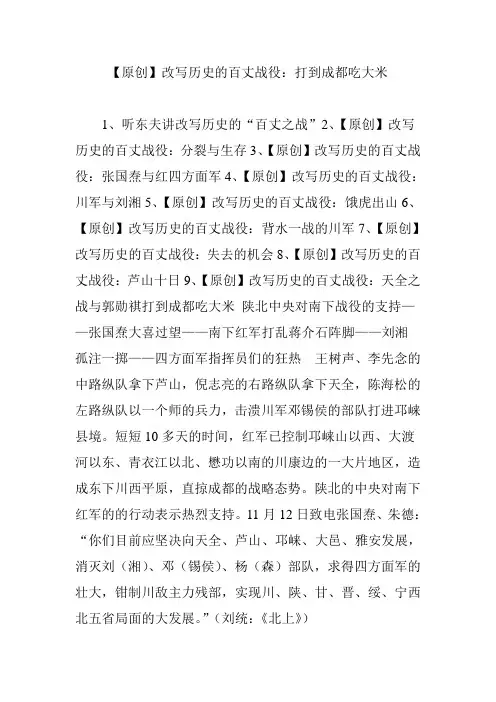 【原创】改写历史的百丈战役：打到成都吃大米

1、听东夫讲改写历史的“百丈之战”2、【原创】改写历史的百丈战役：分裂与生存 3、【原创】改写历史的百丈战役：张国焘与红四方面军 4、【原创】改写历史的百丈战役：川军与刘湘 5、【原创】改写历史的百丈战役：饿虎出山 6、【原创】改写历史的百丈战役：背水一战的川军 7、【原创】改写历史的百丈战役：失去的机会 8、【原创】改写历史的百丈战役：芦山十日 9、【原创】改写历史的百丈战役：天全之战与郭勋祺打到成都吃大米 陕北中央对南下战役的支持——张国焘大喜过望——南下红军打乱蒋介石阵脚——刘湘孤注一掷——四方面军指挥员们的狂热 王树声、李先念的中路纵队拿下芦山，倪志亮的右路纵队拿下天全，陈海松的左路纵队以一个师的兵力，击溃川军邓锡侯的部队打进邛崃县境。短短 10 多天的时间，红军已控制邛崃山以西、大渡河以东、青衣江以北、懋功以南的川康边的一大片地区，造成东下川西平原，直掠成都的战略态势。陕北的中央对南下红军的的行动表示热烈支持。11 月 12 日致电张国焘、朱德：“你们目前应坚决向天全、芦山、邛崃、大邑、雅安发展，消灭刘（湘）、邓（锡侯）、杨（森）部队，求得四方面军的壮大，钳制川敌主力残部，实现川、陕、甘、晋、绥、宁西北五省局面的大发展。”（刘统：《北上》）